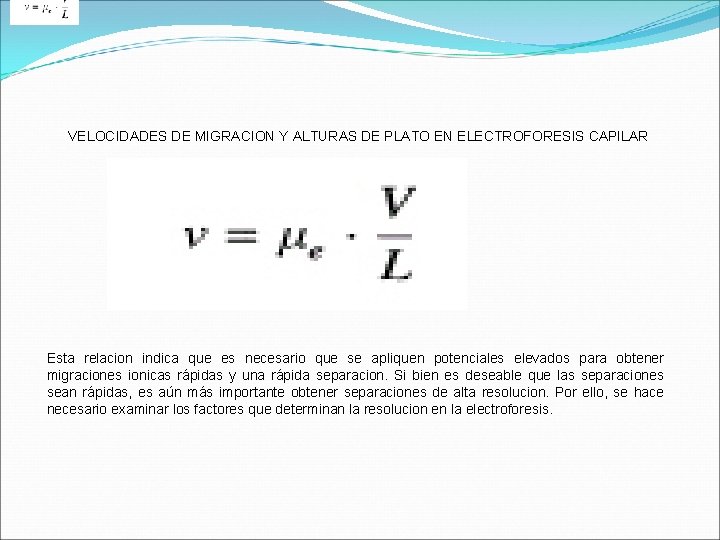 $v = \mu_e \cdot \frac{V}{L}$

VELOCIDADES DE MIGRACION Y ALTURAS DE PLATO EN ELECTROFORESIS CAPILAR

$v = \mu_e \cdot \frac{V}{L}$

Esta relacion indica que es necesario que se apliquen potenciales elevados para obtener migraciones ionicas rápidas y una rápida separacion. Si bien es deseable que las separaciones sean rápidas, es aún más importante obtener separaciones de alta resolucion. Por ello, se hace necesario examinar los factores que determinan la resolucion en la electroforesis.